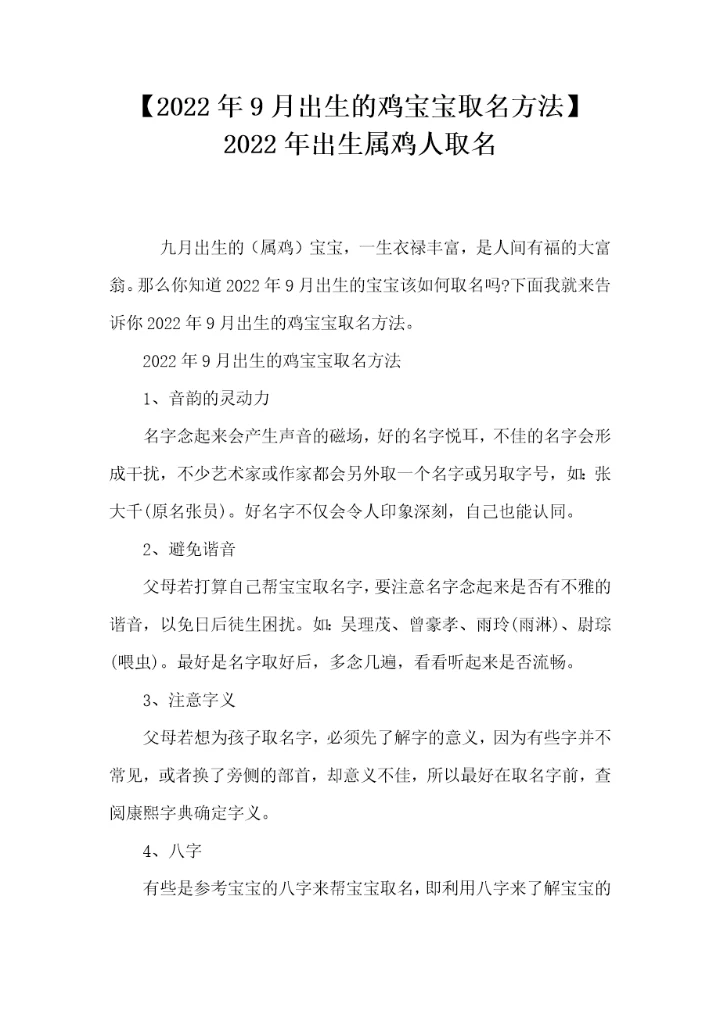 【2022年9月出生的鸡宝宝取名方法】2022年出生属鸡人取名

九月出生的（属鸡）宝宝，一生衣禄丰富，是人间有福的大富翁。那么你知道2022年9月出生的宝宝该如何取名吗?下面我就来告诉你2022年9月出生的鸡宝宝取名方法。

2022年9月出生的鸡宝宝取名方法

1、音韵的灵动力

名字念起来会产生声音的磁场，好的名字悦耳，不佳的名字会形成干扰，不少艺术家或作家都会另外取一个名字或另取字号，如：张大千(原名张员)。好名字不仅会令人印象深刻，自己也能认同。

2、避免谐音

父母若打算自己帮宝宝取名字，要注意名字念起来是否有不雅的谐音，以免日后徒生困扰。如：吴理茂、曾豪孝、雨玲(雨淋)、尉琮(喂虫)。最好是名字取好后，多念几遍，看看听起来是否流畅。

3、注意字义

父母若想为孩子取名字，必须先了解字的意义，因为有些字并不常见，或者换了旁侧的部首，却意义不佳，所以最好在取名字前，查阅康熙字典确定字义。

4、八字

有些是参考宝宝的八字来帮宝宝取名，即利用八字来了解宝宝的